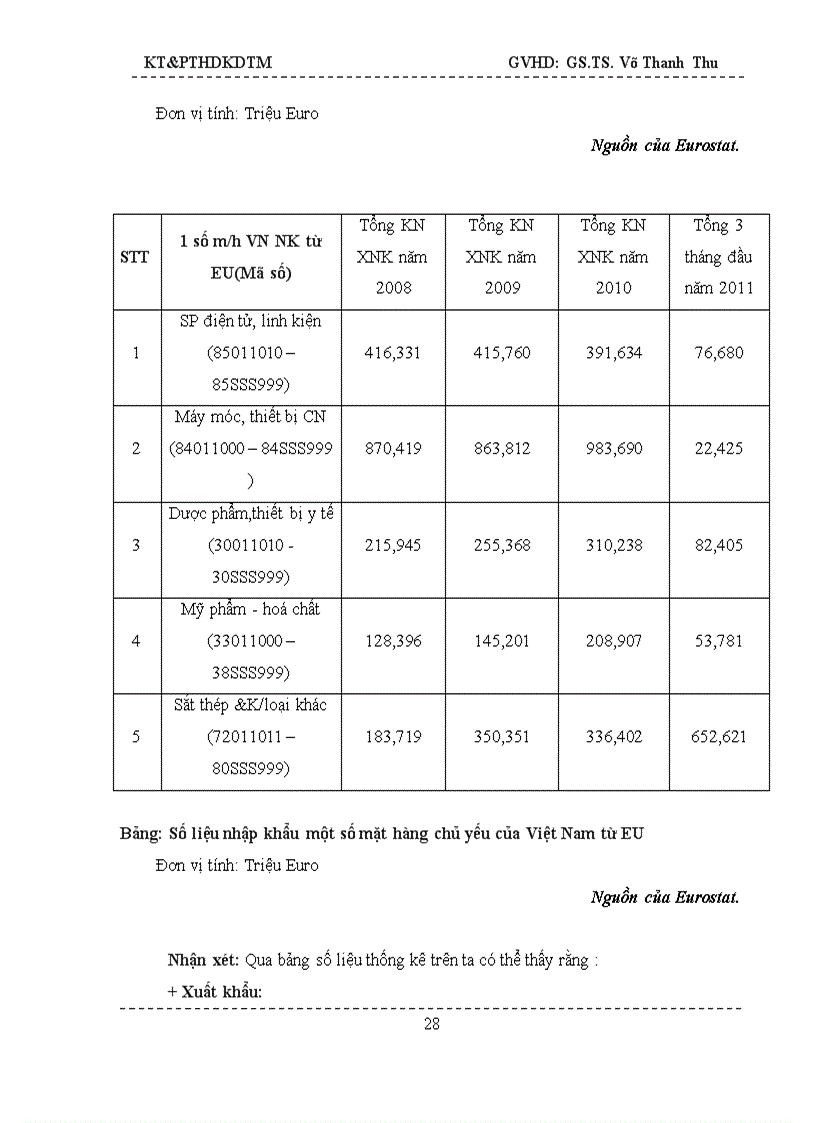 KT&PTHDKDTM GVHD: GS.TS. Võ Thanh Thu

Đơn vị tính: Triệu Euro

Nguồn của Eurostat.

| STT | 1 số m/h VN NK từ EU(Mã số) | Tổng KN XNK năm 2008 | Tổng KN XNK năm 2009 | Tổng KN XNK năm 2010 | Tổng 3 tháng đầu năm 2011 |
|---|---|---|---|---|---|
| 1 | SP điện tử, linh kiện (85011010 – 85SSS999) | 416,331 | 415,760 | 391,634 | 76,680 |
| 2 | Máy móc, thiết bị CN (84011000 – 84SSS999 ) | 870,419 | 863,812 | 983,690 | 22,425 |
| 3 | Dược phẩm,thiết bị y tế (30011010 - 30SSS999) | 215,945 | 255,368 | 310,238 | 82,405 |
| 4 | Mỹ phẩm - hoá chất (33011000 – 38SSS999) | 128,396 | 145,201 | 208,907 | 53,781 |
| 5 | Sắt thép &K/loại khác (72011011 – 80SSS999) | 183,719 | 350,351 | 336,402 | 652,621 |

Bảng: Số liệu nhập khẩu một số mặt hàng chủ yếu của Việt Nam từ EU

Đơn vị tính: Triệu Euro

Nguồn của Eurostat.

Nhận xét: Qua bảng số liệu thống kê trên ta có thể thấy rằng :

+ Xuất khẩu:

28